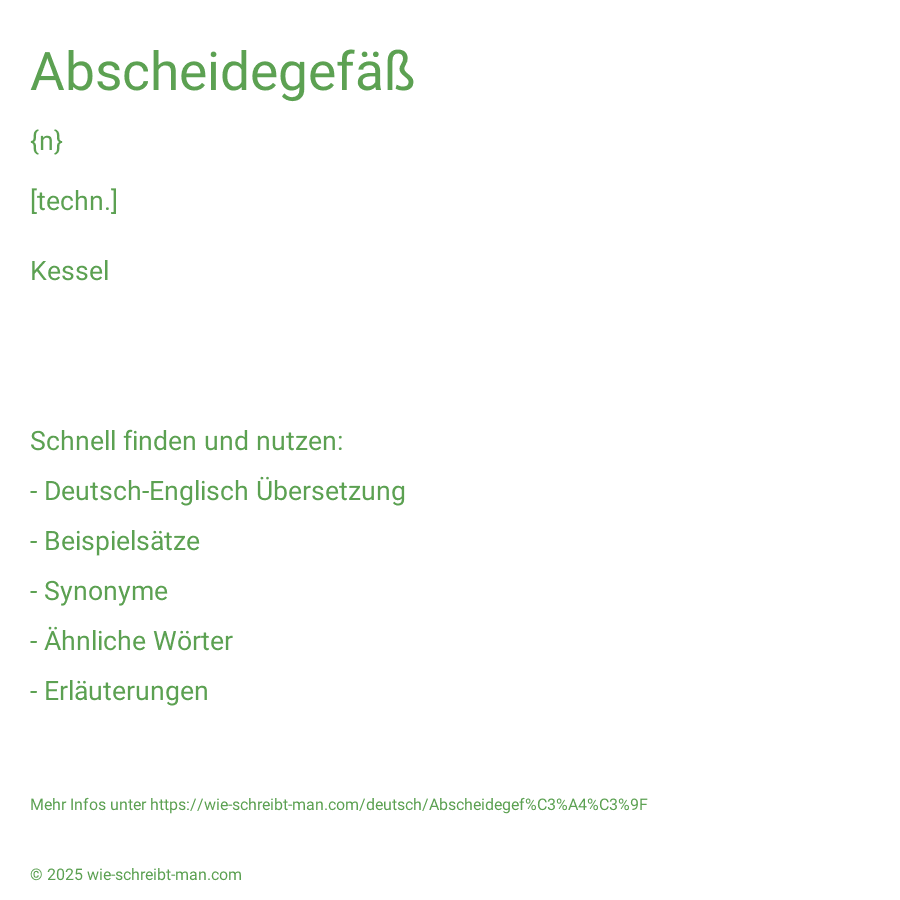 Abscheidegefäß

{n}

[techn.]

Kessel

Schnell finden und nutzen:

- Deutsch-Englisch Übersetzung

- Beispielsätze

- Synonyme

- Ähnliche Wörter

- Erläuterungen

Mehr Infos unter https://wie-schreibt-man.com/deutsch/Abscheidegef%C3%A4%C3%9F

© 2025 wie-schreibt-man.com